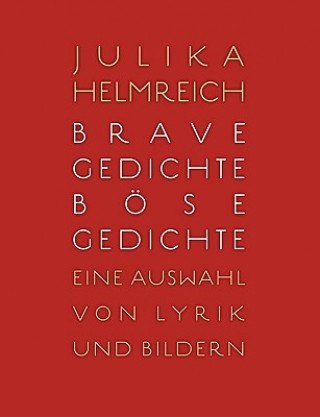 JULIKA
HELMREICH

BRAVE
GEDICHTE
BÖSE
GEDICHTE

EINE AUSWAHL
VON LYRIK
UND BILDERN